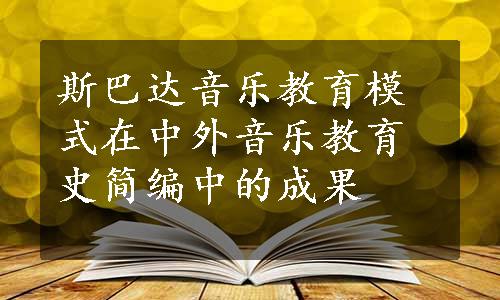 斯巴达音乐教育模式在中外音乐教育史简编中的成果